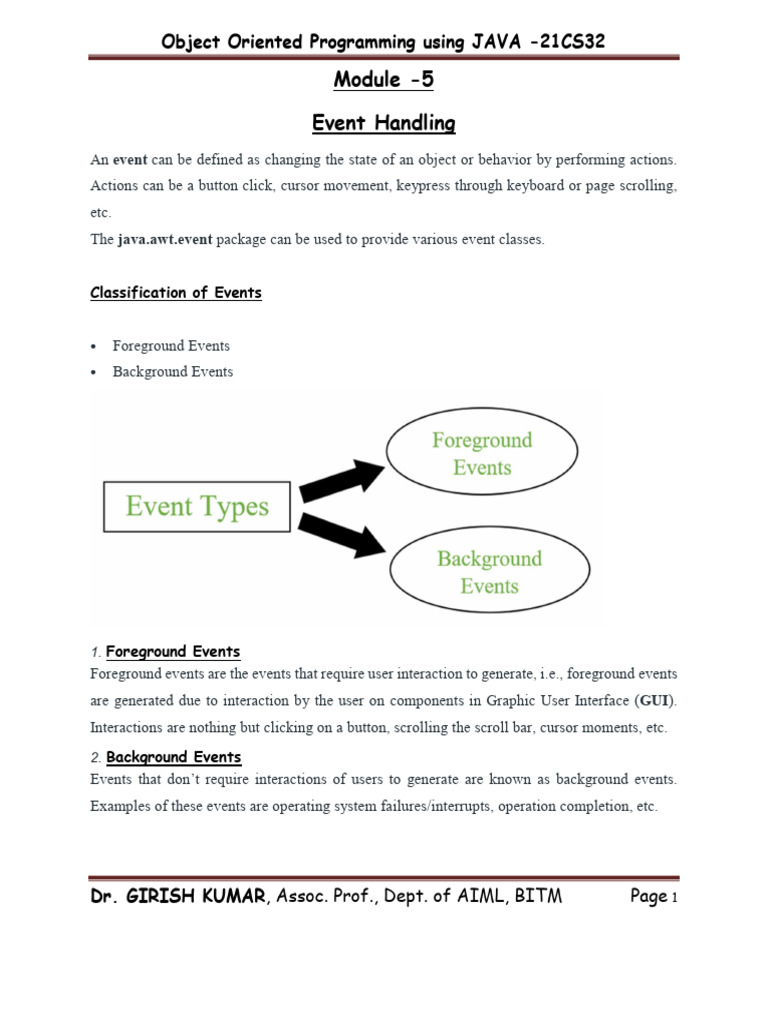 Object Oriented Programming using JAVA -21CS32

Module -5

Event Handling

An event can be defined as changing the state of an object or behavior by performing actions. Actions can be a button click, cursor movement, keypress through keyboard or page scrolling, etc.
The java.awt.event package can be used to provide various event classes.

Classification of Events

• Foreground Events
• Background Events

Event Types

Foreground Events

Background Events

1. Foreground Events
Foreground events are the events that require user interaction to generate, i.e., foreground events are generated due to interaction by the user on components in Graphic User Interface (GUI). Interactions are nothing but clicking on a button, scrolling the scroll bar, cursor moments, etc.

2. Background Events
Events that don't require interactions of users to generate are known as background events. Examples of these events are operating system failures/interrupts, operation completion, etc.

Dr. GIRISH KUMAR, Assoc. Prof., Dept. of AIML, BITM Page 1